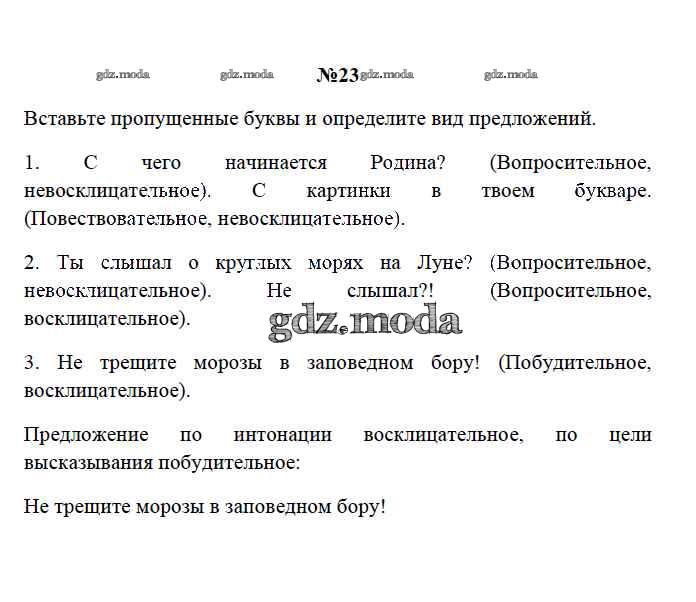 gdz.moda gdz.moda №23 gdz.moda gdz.moda

Вставьте пропущенные буквы и определите вид предложений.

1. С чего начинается Родина? (Вопросительное, невосклицательное). С картинки в твоем букваре. (Повествовательное, невосклицательное).

2. Ты слышал о круглых морях на Луне? (Вопросительное, невосклицательное). Не слышал?! (Вопросительное, восклицательное).

gdz.moda

3. Не трещите морозы в заповедном бору! (Побудительное, восклицательное).

Предложение по интонации восклицательное, по цели высказывания побудительное:

Не трещите морозы в заповедном бору!